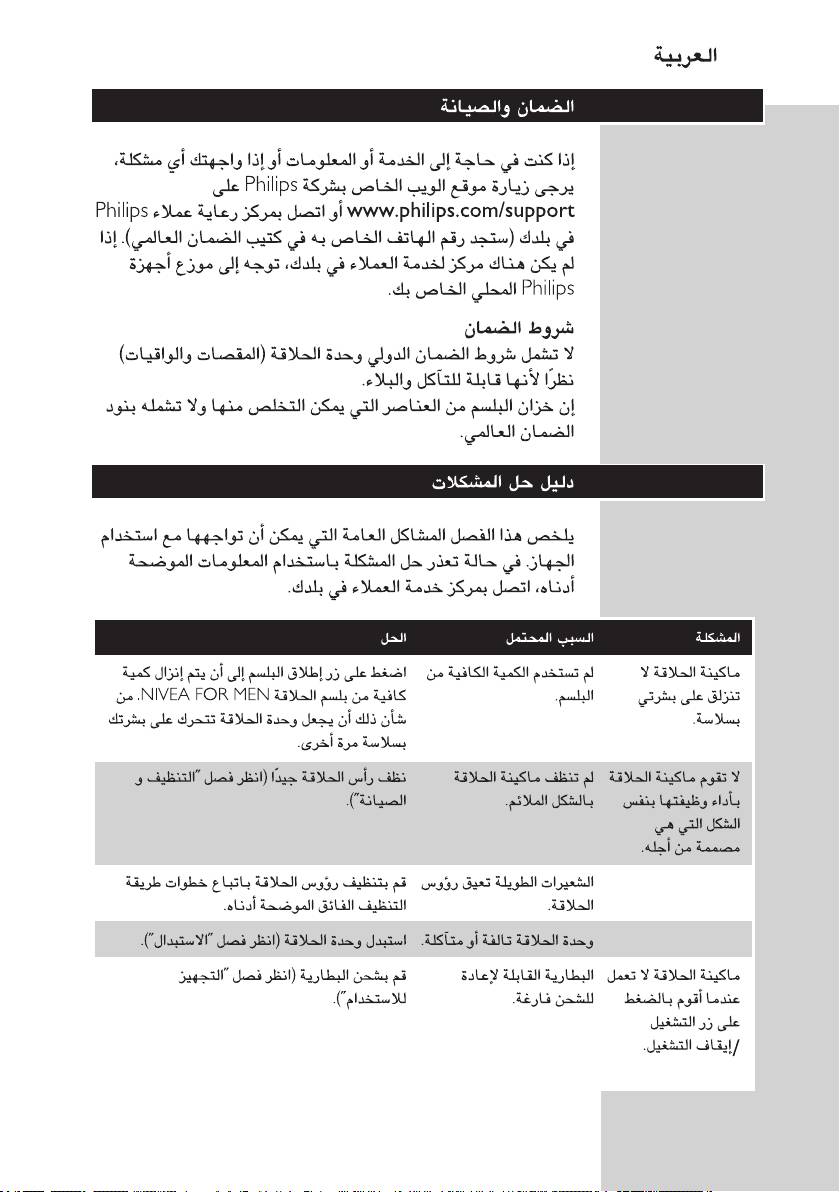 العربية

الضمان والصيانة

إذا كنت في حاجة إلى الخدمة أو المعلومات أو إذا واجهتك أي مشكلة، يرجى زيارة موقع الويب الخاص بشركة Philips على www.philips.com/support أو اتصل بمركز رعاية عملاء Philips في بلدك (ستجد رقم الهاتف الخاص به في كتيب الضمان العالمي). إذا لم يكن هناك مركز لخدمة العملاء في بلدك، توجه إلى موزع أجهزة Philips المحلي الخاص بك.

شروط الضمان

لا تشمل شروط الضمان الدولي وحدة الحلاقة (المقصات والواقيات) نظرًا لأنها قابلة للتآكل والبلاء.

إن خزان البلسم من العناصر التي يمكن التخلص منها ولا تشمله بنود الضمان العالمي.

دليل حل المشكلات

يلخص هذا الفصل المشاكل العامة التي يمكن أن تواجهها مع استخدام الجهاز. في حالة تعذر حل المشكلة باستخدام المعلومات الموضحة أدناه، اتصل بمركز خدمة العملاء في بلدك.

| المشكلة | السبب المحتمل | الحل |
|---|---|---|
| ماكينة الحلاقة لا تنزلق على بشرتي بسلاسة. | لم تستخدم الكمية الكافية من البلسم. | اضغط على زر إطلاق البلسم إلى أن يتم إنزال كمية كافية من بلسم الحلاقة NIVEA FOR MEN. من شأن ذلك أن يجعل وحدة الحلاقة تتحرك على بشرتك بسلاسة مرة أخرى. |
| لا تقوم ماكينة الحلاقة بأداء وظيفتها بنفس الشكل التي هي مصممة من أجله. | لم تنظف ماكينة الحلاقة بالشكل الملائم. | نظف رأس الحلاقة جيدًا (انظر فصل "التنظيف و الصيانة"). |
| | الشعيرات الطويلة تعيق رؤوس الحلاقة. | قم بتنظيف رؤوس الحلاقة باتباع خطوات طريقة التنظيف الفائق الموضحة أدناه. |
| | وحدة الحلاقة تالفة أو متآكلة. | استبدل وحدة الحلاقة (انظر فصل "الاستبدال"). |
| ماكينة الحلاقة لا تعمل عندما أقوم بالضغط على زر التشغيل /إيقاف التشغيل. | البطارية القابلة لإعادة للشحن فارغة. | قم بشحن البطارية (انظر فصل "التجهيز للاستخدام"). |